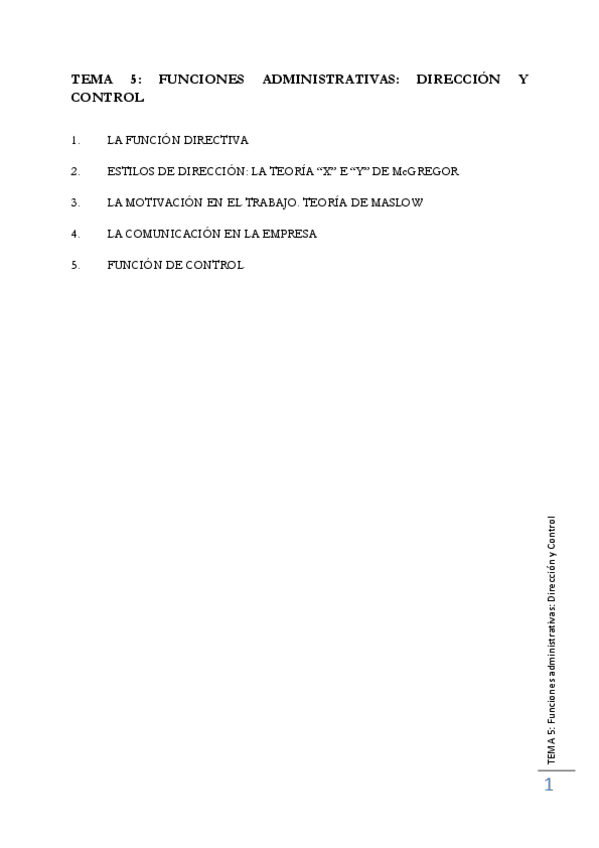 TEMA 5: FUNCIONES ADMINISTRATIVAS: DIRECCIÓN Y CONTROL

1. LA FUNCIÓN DIRECTIVA

2. ESTILOS DE DIRECCIÓN: LA TEORÍA "X" E "Y" DE McGREGOR

3. LA MOTIVACIÓN EN EL TRABAJO. TEORÍA DE MASLOW

4. LA COMUNICACIÓN EN LA EMPRESA

5. FUNCIÓN DE CONTROL

TEMA 5: Funciones administrativas: Dirección y Control

1